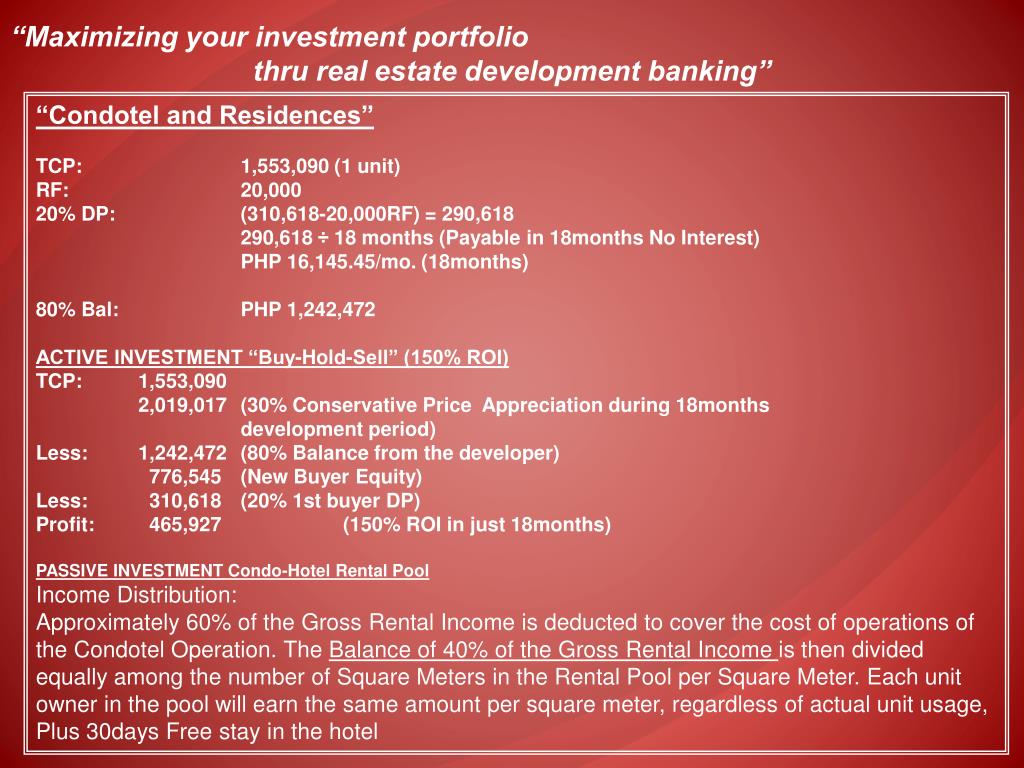 “Maximizing your investment portfolio thru real estate development banking”

“Condotel and Residences”

TCP: 1,553,090 (1 unit)
RF: 20,000
20% DP: (310,618-20,000RF) = 290,618
290,618 ÷ 18 months (Payable in 18months No Interest)
PHP 16,145.45/mo. (18months)

80% Bal: PHP 1,242,472

ACTIVE INVESTMENT “Buy-Hold-Sell” (150% ROI)
TCP: 1,553,090
2,019,017 (30% Conservative Price Appreciation during 18months development period)
Less: 1,242,472 (80% Balance from the developer)
776,545 (New Buyer Equity)
Less: 310,618 (20% 1st buyer DP)
Profit: 465,927 (150% ROI in just 18months)

PASSIVE INVESTMENT Condo-Hotel Rental Pool
Income Distribution:
Approximately 60% of the Gross Rental Income is deducted to cover the cost of operations of the Condotel Operation. The Balance of 40% of the Gross Rental Income is then divided equally among the number of Square Meters in the Rental Pool per Square Meter. Each unit owner in the pool will earn the same amount per square meter, regardless of actual unit usage, Plus 30days Free stay in the hotel